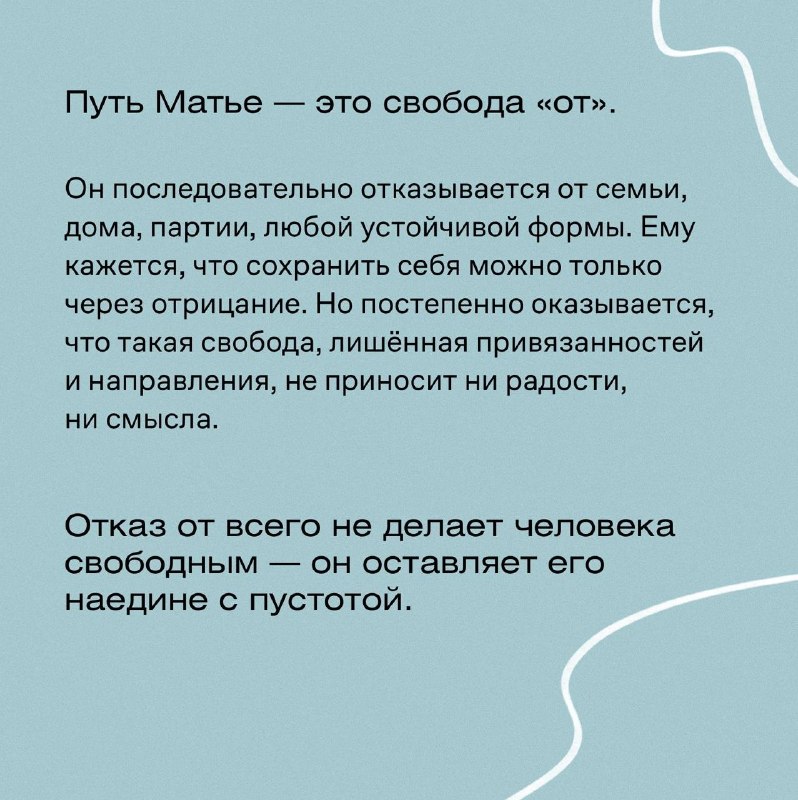 Путь Матье — это свобода «от».

Он последовательно отказывается от семьи, дома, партии, любой устойчивой формы. Ему кажется, что сохранить себя можно только через отрицание. Но постепенно оказывается, что такая свобода, лишённая привязанностей и направления, не приносит ни радости, ни смысла.

Отказ от всего не делает человека свободным — он оставляет его наедине с пустотой.